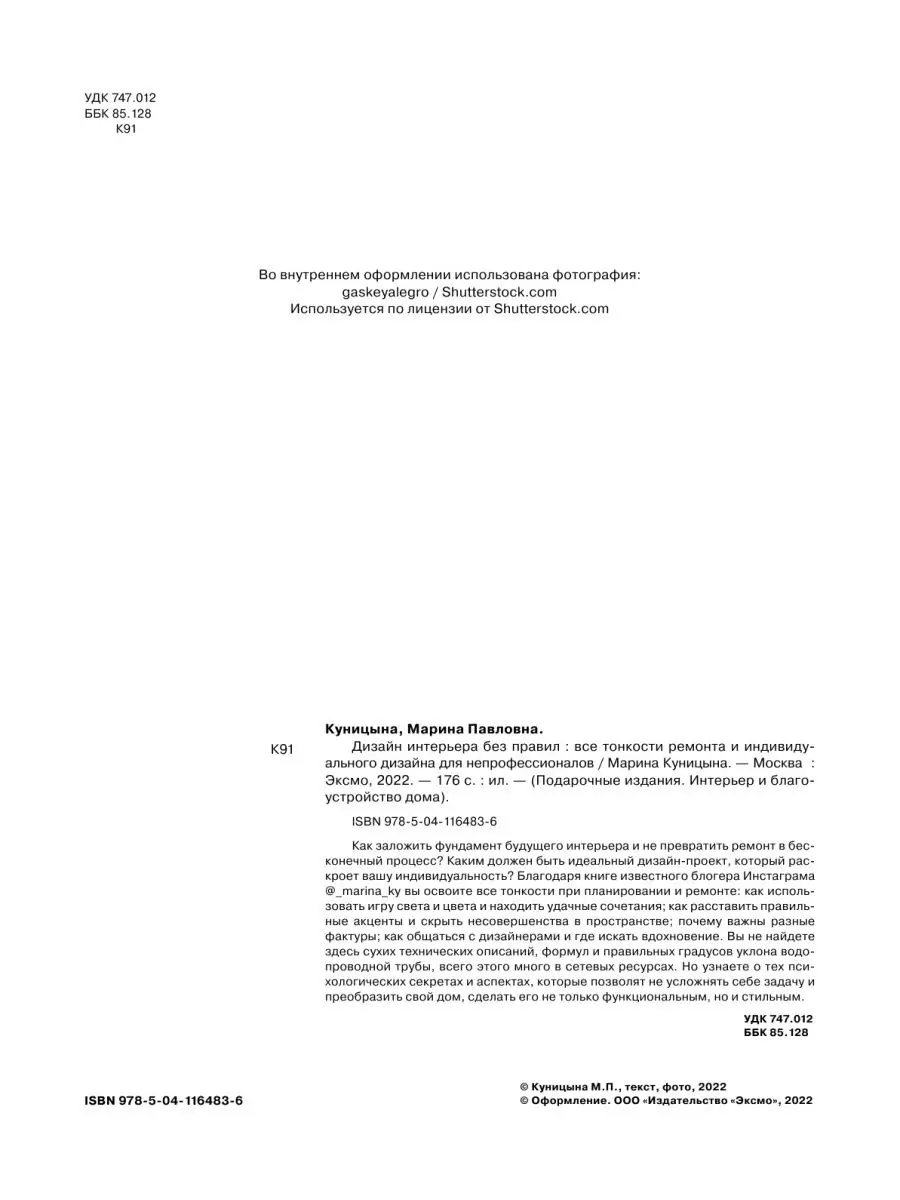 УДК 747.012
ББК 85.128
К91

Во внутреннем оформлении использована фотография:
gaskeyalegro / Shutterstock.com
Используется по лицензии от Shutterstock.com

Куницына, Марина Павловна.

К91 Дизайн интерьера без правил : все тонкости ремонта и индивидуального дизайна для непрофессионалов / Марина Куницына. — Москва : Эксмо, 2022. — 176 с. : ил. — (Подарочные издания. Интерьер и благоустройство дома).

ISBN 978-5-04-116483-6

Как заложить фундамент будущего интерьера и не превратить ремонт в бесконечный процесс? Каким должен быть идеальный дизайн-проект, который раскроет вашу индивидуальность? Благодаря книге известного блогера Инстаграма @_marina_ky вы освоите все тонкости при планировании и ремонте: как использовать игру света и цвета и находить удачные сочетания; как расставить правильные акценты и скрыть несовершенства в пространстве; почему важны разные фактуры; как общаться с дизайнерами и где искать вдохновение. Вы не найдете здесь сухих технических описаний, формул и правильных градусов уклона водопроводной трубы, всего этого много в сетевых ресурсах. Но узнаете о тех психологических секретах и аспектах, которые позволят не усложнять себе задачу и преобразить свой дом, сделать его не только функциональным, но и стильным.

УДК 747.012
ББК 85.128

ISBN 978-5-04-116483-6

© Куницына М.П., текст, фото, 2022
© Оформление. ООО «Издательство «Эксмо», 2022